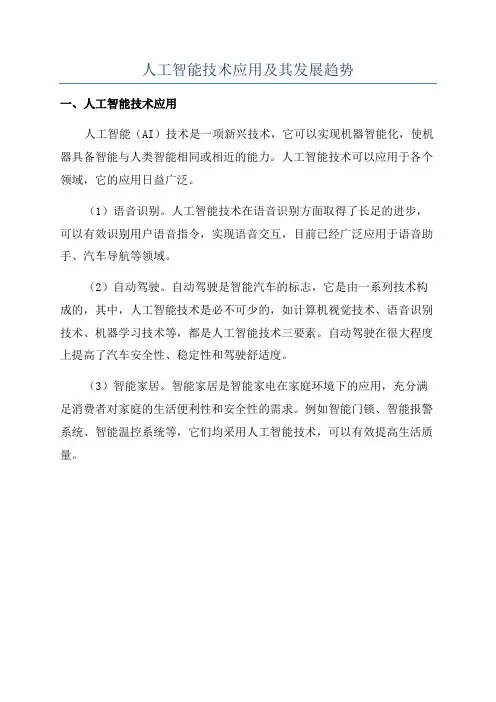 人工智能技术应用及其发展趋势

一、人工智能技术应用

人工智能（AI）技术是一项新兴技术，它可以实现机器智能化，使机器具备智能与人类智能相同或相近的能力。人工智能技术可以应用于各个领域，它的应用日益广泛。

（1）语音识别。人工智能技术在语音识别方面取得了长足的进步，可以有效识别用户语音指令，实现语音交互，目前已经广泛应用于语音助手、汽车导航等领域。

（2）自动驾驶。自动驾驶是智能汽车的标志，它是由一系列技术构成的，其中，人工智能技术是必不可少的，如计算机视觉技术、语音识别技术、机器学习技术等，都是人工智能技术三要素。自动驾驶在很大程度上提高了汽车安全性、稳定性和驾驶舒适度。

（3）智能家居。智能家居是智能家电在家庭环境下的应用，充分满足消费者对家庭的生活便利性和安全性的需求。例如智能门锁、智能报警系统、智能温控系统等，它们均采用人工智能技术，可以有效提高生活质量。